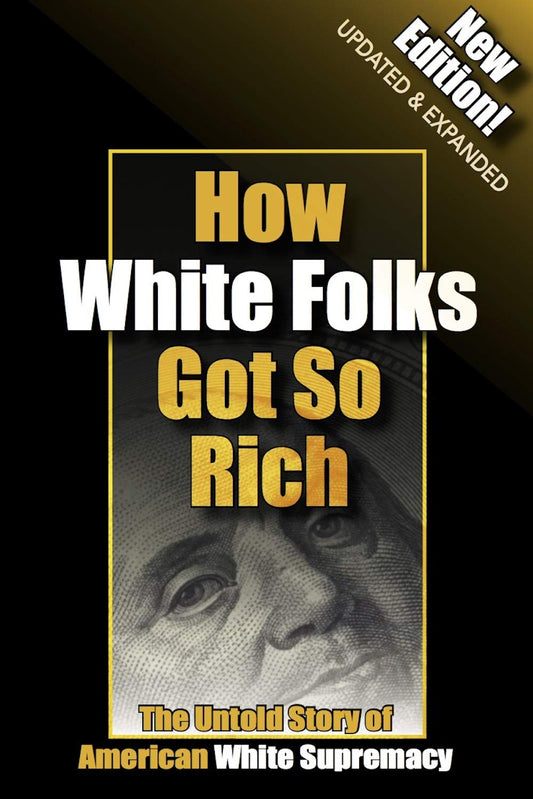 New Edition!
UPDATED & EXPANDED

How
White Folks
Got So
Rich

The Untold Story of
American White Supremacy